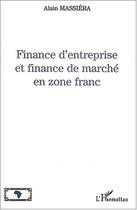 Alain MASSIÉRA

Finance d'entreprise et finance de marché en zone franc

L'Harmattan